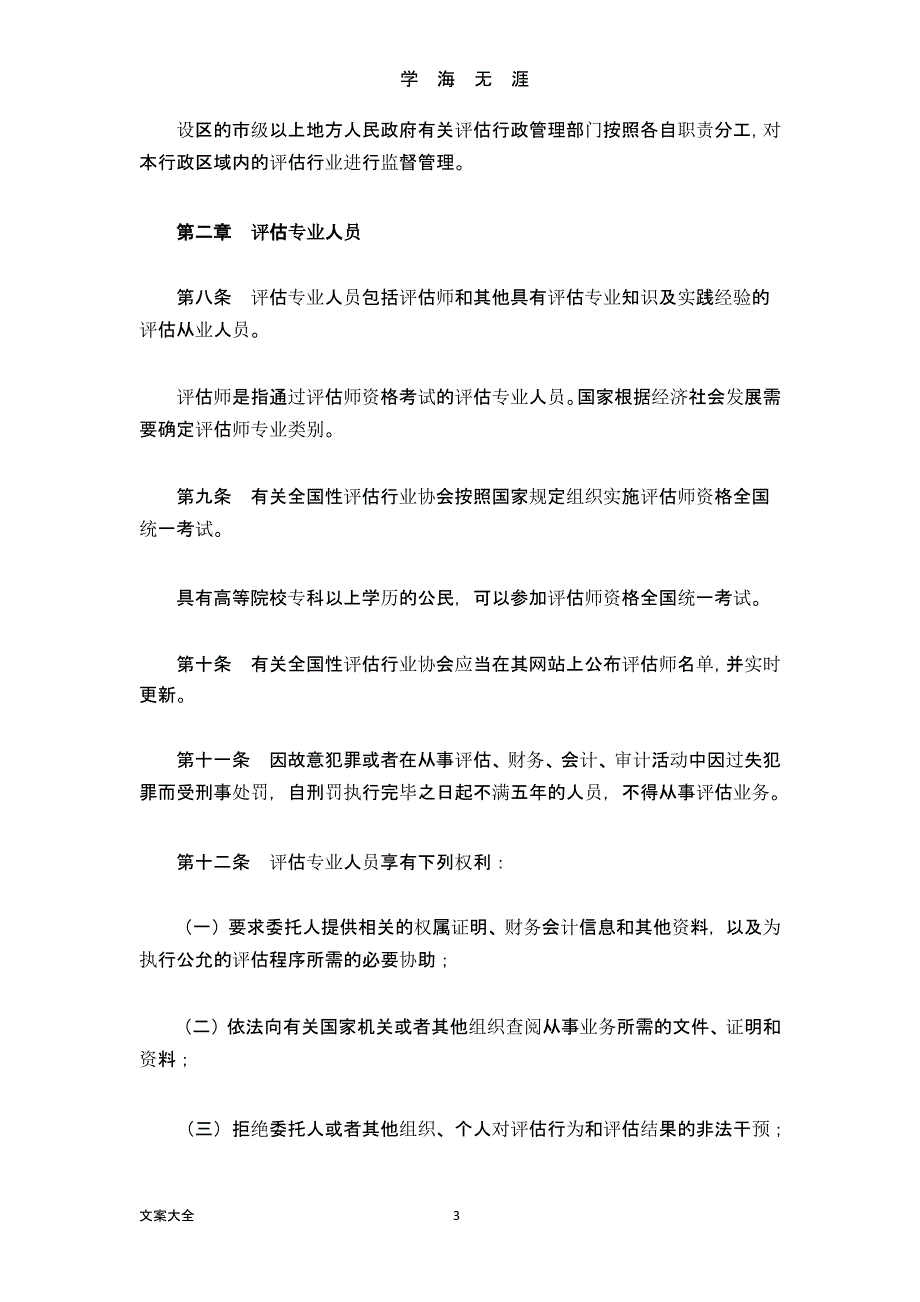 学 海 无 涯

设区的市级以上地方人民政府有关评估行政管理部门按照各自职责分工，对本行政区域内的评估行业进行监督管理。

第二章 评估专业人员

第八条 评估专业人员包括评估师和其他具有评估专业知识及实践经验的评估从业人员。

评估师是指通过评估师资格考试的评估专业人员。国家根据经济社会发展需要确定评估师专业类别。

第九条 有关全国性评估行业协会按照国家规定组织实施评估师资格全国统一考试。

具有高等院校专科以上学历的公民，可以参加评估师资格全国统一考试。

第十条 有关全国性评估行业协会应当在其网站上公布评估师名单，并实时更新。

第十一条 因故意犯罪或者在从事评估、财务、会计、审计活动中因过失犯罪而受刑事处罚，自刑罚执行完毕之日起不满五年的人员，不得从事评估业务。

第十二条 评估专业人员享有下列权利：

（一）要求委托人提供相关的权属证明、财务会计信息和其他资料，以及为执行公允的评估程序所需的必要协助；

（二）依法向有关国家机关或者其他组织查阅从事业务所需的文件、证明和资料；

（三）拒绝委托人或者其他组织、个人对评估行为和评估结果的非法干预；

文案大全

3